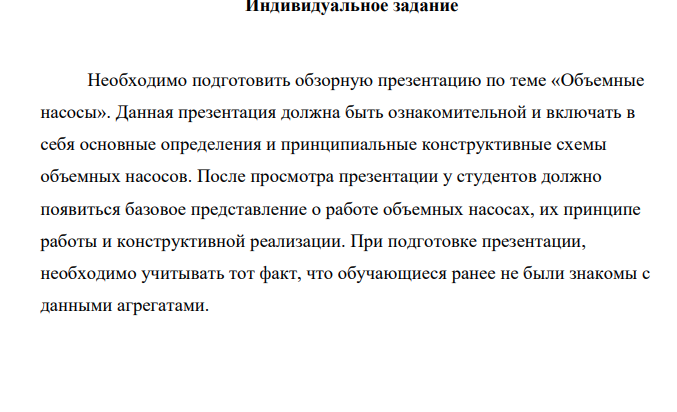 Индивидуальное задание

Необходимо подготовить обзорную презентацию по теме «Объемные насосы». Данная презентация должна быть ознакомительной и включать в себя основные определения и принципиальные конструктивные схемы объемных насосов. После просмотра презентации у студентов должно появиться базовое представление о работе объемных насосах, их принципе работы и конструктивной реализации. При подготовке презентации, необходимо учитывать тот факт, что обучающиеся ранее не были знакомы с данными агрегатами.